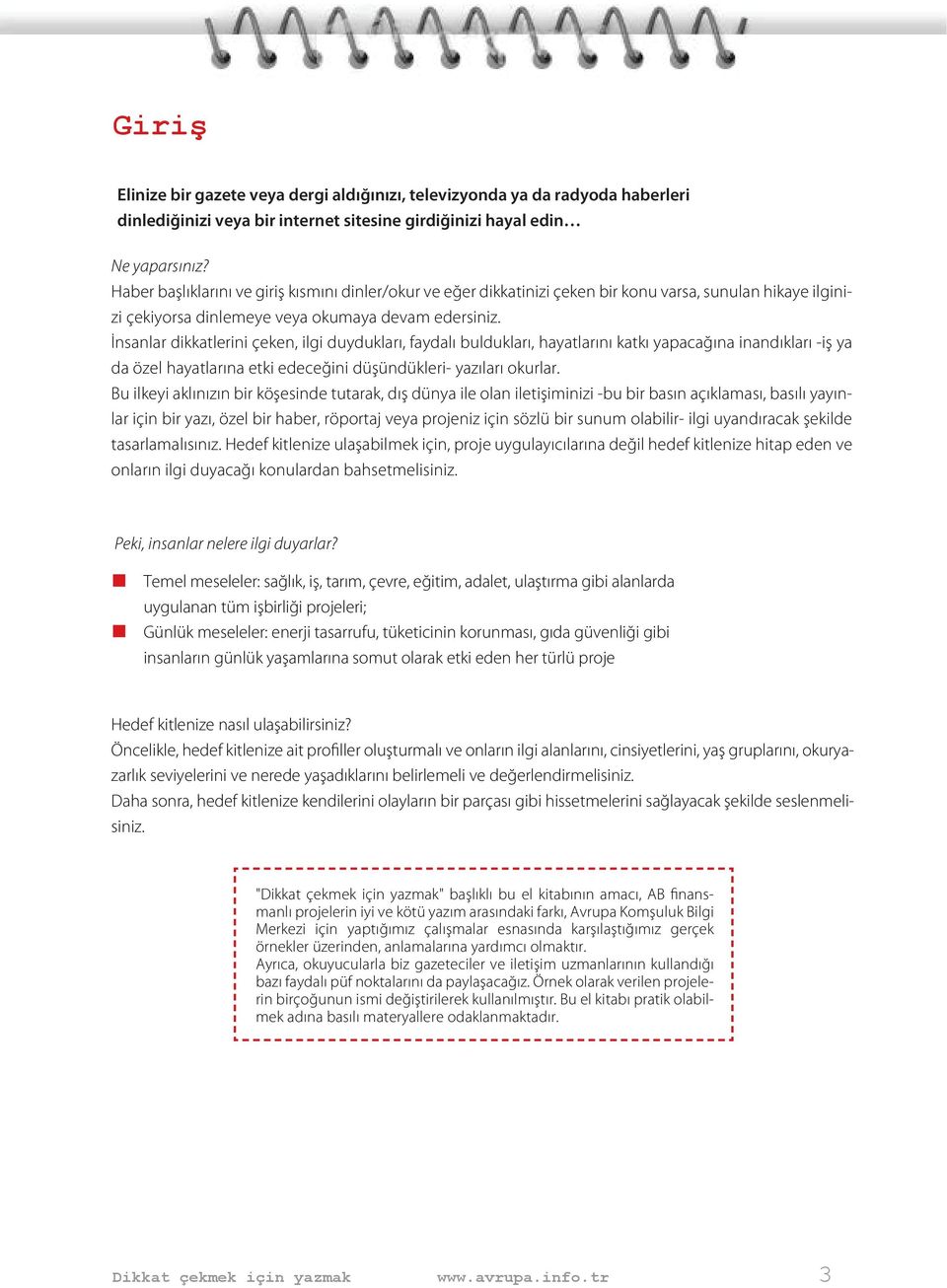 Giriş

Elinize bir gazete veya dergi aldığınızı, televizyonda ya da radyoda haberleri dinlediğinizi veya bir internet sitesine girdiğinizi hayal edin…

Ne yaparsınız?
Haber başlıklarını ve giriş kısmını dinler/okur ve eğer dikkatinizi çeken bir konu varsa, sunulan hikaye ilginizi çekiyorsa dinlemeye veya okumaya devam edersiniz.
İnsanlar dikkatlerini çeken, ilgi duydukları, faydalı buldukları, hayatlarını katkı yapacağına inandıkları -iş ya da özel hayatlarına etki edeceğini düşündükleri- yazıları okurlar.
Bu ilkeyi aklınızın bir köşesinde tutarak, dış dünya ile olan iletişiminizi -bu bir basın açıklaması, basılı yayınlar için bir yazı, özel bir haber, röportaj veya projeniz için sözlü bir sunum olabilir- ilgi uyandıracak şekilde tasarlamalısınız. Hedef kitlenize ulaşabilmek için, proje uygulayıcılarına değil hedef kitlenize hitap eden ve onların ilgi duyacağı konulardan bahsetmelisiniz.

Peki, insanlar nelere ilgi duyarlar?

Temel meseleler: sağlık, iş, tarım, çevre, eğitim, adalet, ulaştırma gibi alanlarda uygulanan tüm işbirliği projeleri;
Günlük meseleler: enerji tasarrufu, tüketicinin korunması, gıda güvenliği gibi insanların günlük yaşamlarına somut olarak etki eden her türlü proje

Hedef kitlenize nasıl ulaşabilirsiniz?
Öncelikle, hedef kitlenize ait profiller oluşturmalı ve onların ilgi alanlarını, cinsiyetlerini, yaş gruplarını, okuryazarlık seviyelerini ve nerede yaşadıklarını belirlemeli ve değerlendirmelisiniz.
Daha sonra, hedef kitlenize kendilerini olayların bir parçası gibi hissetmelerini sağlayacak şekilde seslenmelisiniz.

"Dikkat çekmek için yazmak" başlıklı bu el kitabının amacı, AB finansmanlı projelerin iyi ve kötü yazım arasındaki farkı, Avrupa Komşuluk Bilgi Merkezi için yaptığımız çalışmalar esnasında karşılaştığımız gerçek örnekler üzerinden, anlamalarına yardımcı olmaktır.
Ayrıca, okuyucularla biz gazeteciler ve iletişim uzmanlarının kullandığı bazı faydalı püf noktalarını da paylaşacağız. Örnek olarak verilen projelerin birçoğunun ismi değiştirilerek kullanılmıştır. Bu el kitabı pratik olabilmek adına basılı materyallere odaklanmaktadır.

Dikkat çekmek için yazmak www.avrupa.info.tr 3